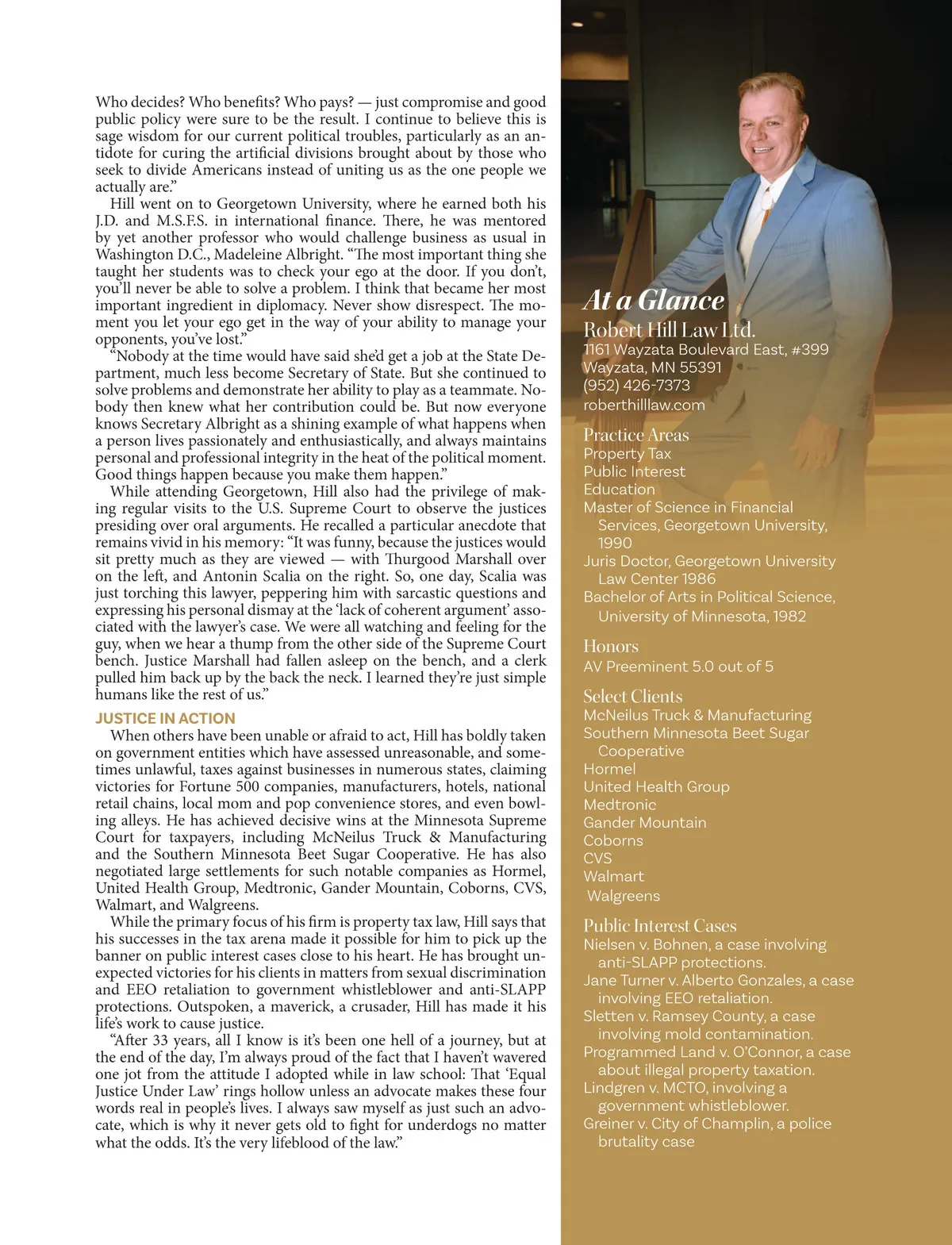 Who decides? Who benefits? Who pays? — just compromise and good public policy were sure to be the result. I continue to believe this is sage wisdom for our current political troubles, particularly as an antidote for curing the artificial divisions brought about by those who seek to divide Americans instead of uniting us as the one people we actually are."

Hill went on to Georgetown University, where he earned both his J.D. and M.S.F.S. in international finance. There, he was mentored by yet another professor who would challenge business as usual in Washington D.C., Madeleine Albright. "The most important thing she taught her students was to check your ego at the door. If you don't, you'll never be able to solve a problem. I think that became her most important ingredient in diplomacy. Never show disrespect. The moment you let your ego get in the way of your ability to manage your opponents, you've lost."

"Nobody at the time would have said she'd get a job at the State Department, much less become Secretary of State. But she continued to solve problems and demonstrate her ability to play as a teammate. Nobody then knew what her contribution could be. But now everyone knows Secretary Albright as a shining example of what happens when a person lives passionately and enthusiastically, and always maintains personal and professional integrity in the heat of the political moment. Good things happen because you make them happen."

While attending Georgetown, Hill also had the privilege of making regular visits to the U.S. Supreme Court to observe the justices presiding over oral arguments. He recalled a particular anecdote that remains vivid in his memory: "It was funny, because the justices would sit pretty much as they are viewed — with Thurgood Marshall over on the left, and Antonin Scalia on the right. So, one day, Scalia was just torching this lawyer, peppering him with sarcastic questions and expressing his personal dismay at the 'lack of coherent argument' associated with the lawyer's case. We were all watching and feeling for the guy, when we hear a thump from the other side of the Supreme Court bench. Justice Marshall had fallen asleep on the bench, and a clerk pulled him back up by the back the neck. I learned they're just simple humans like the rest of us."

JUSTICE IN ACTION
When others have been unable or afraid to act, Hill has boldly taken on government entities which have assessed unreasonable, and sometimes unlawful, taxes against businesses in numerous states, claiming victories for Fortune 500 companies, manufacturers, hotels, national retail chains, local mom and pop convenience stores, and even bowling alleys. He has achieved decisive wins at the Minnesota Supreme Court for taxpayers, including McNeilus Truck & Manufacturing and the Southern Minnesota Beet Sugar Cooperative. He has also negotiated large settlements for such notable companies as Hormel, United Health Group, Medtronic, Gander Mountain, Coborns, CVS, Walmart, and Walgreens.

While the primary focus of his firm is property tax law, Hill says that his successes in the tax arena made it possible for him to pick up the banner on public interest cases close to his heart. He has brought unexpected victories for his clients in matters from sexual discrimination and EEO retaliation to government whistleblower and anti-SLAPP protections. Outspoken, a maverick, a crusader, Hill has made it his life's work to cause justice.

"After 33 years, all I know is it's been one hell of a journey, but at the end of the day, I'm always proud of the fact that I haven't wavered one jot from the attitude I adopted while in law school: That 'Equal Justice Under Law' rings hollow unless an advocate makes these four words real in people's lives. I always saw myself as just such an advocate, which is why it never gets old to fight for underdogs no matter what the odds. It's the very lifeblood of the law."

At a Glance
Robert Hill Law Ltd.
1161 Wayzata Boulevard East, #399
Wayzata, MN 55391
(952) 426-7373
roberthilllaw.com

Practice Areas
Property Tax
Public Interest
Education
Master of Science in Financial Services, Georgetown University, 1990
Juris Doctor, Georgetown University Law Center 1986
Bachelor of Arts in Political Science, University of Minnesota, 1982

Honors
AV Preeminent 5.0 out of 5

Select Clients
McNeilus Truck & Manufacturing
Southern Minnesota Beet Sugar Cooperative
Hormel
United Health Group
Medtronic
Gander Mountain
Coborns
CVS
Walmart
Walgreens

Public Interest Cases
Nielsen v. Bohnen, a case involving anti-SLAPP protections.
Jane Turner v. Alberto Gonzales, a case involving EEO retaliation.
Sletten v. Ramsey County, a case involving mold contamination.
Programmed Land v. O'Connor, a case about illegal property taxation.
Lindgren v. MCTO, involving a government whistleblower.
Greiner v. City of Champlin, a police brutality case